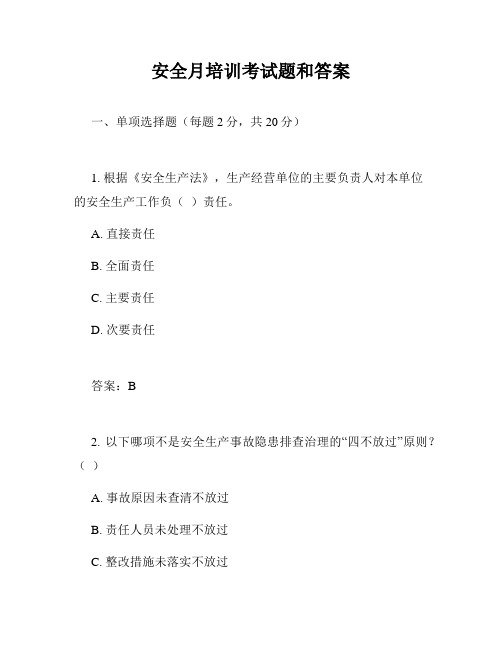 安全月培训考试题和答案

一、单项选择题（每题 2 分，共 20 分）

1. 根据《安全生产法》，生产经营单位的主要负责人对本单位的安全生产工作负（ ）责任。

A. 直接责任

B. 全面责任

C. 主要责任

D. 次要责任

答案：B

2. 以下哪项不是安全生产事故隐患排查治理的“四不放过”原则？（ ）

A. 事故原因未查清不放过

B. 责任人员未处理不放过

C. 整改措施未落实不放过